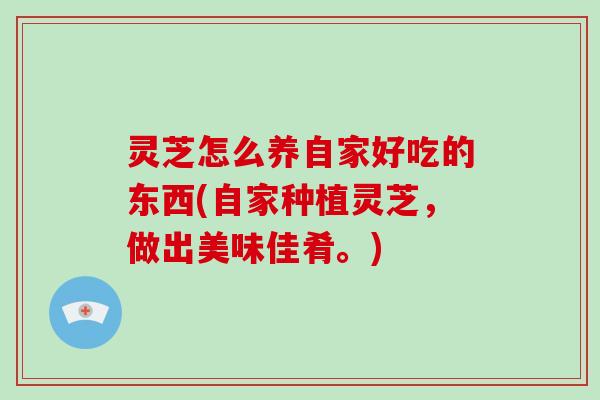 灵芝怎么养自家好吃的东西(自家种植灵芝，做出美味佳肴。)